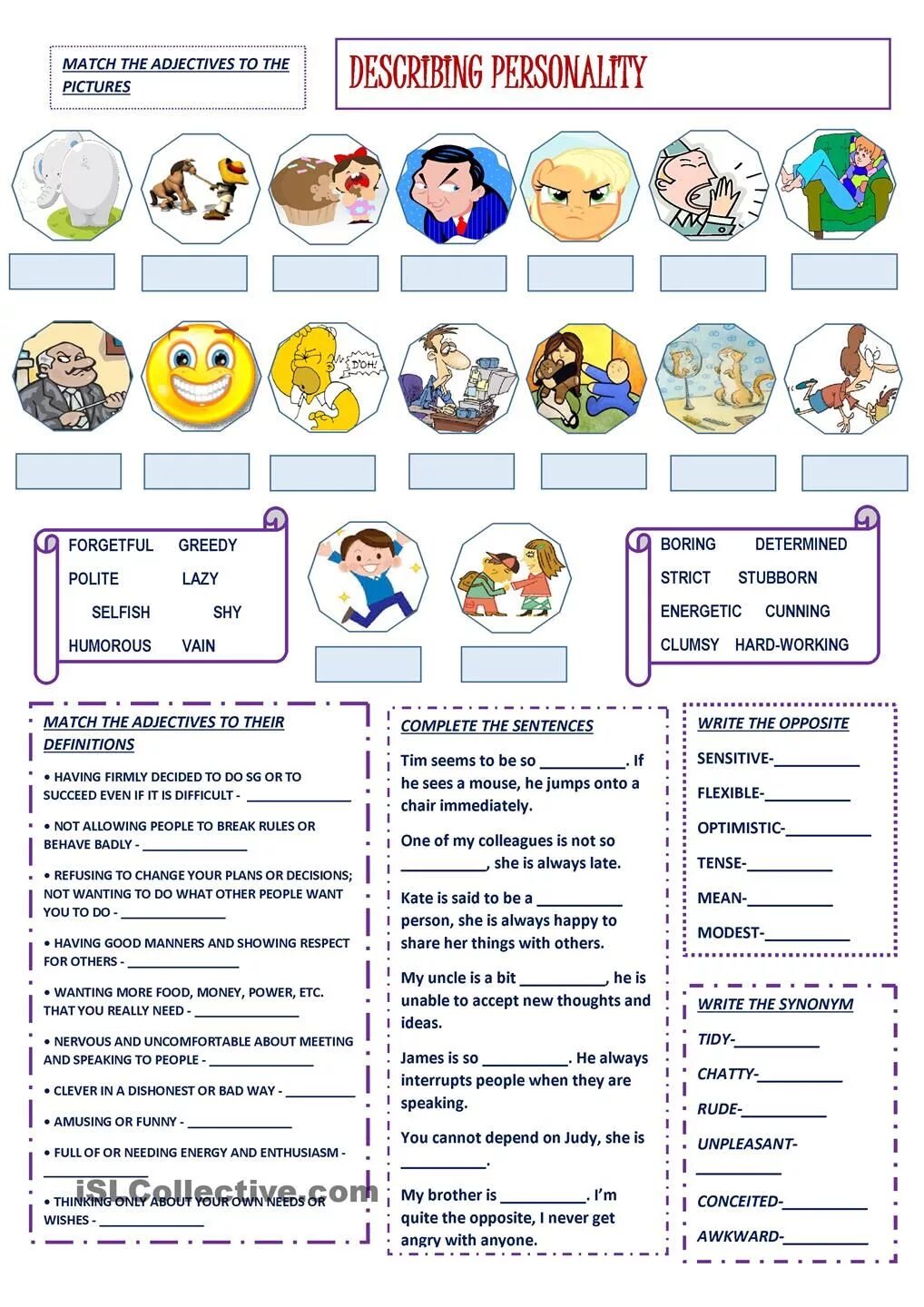 MATCH THE ADJECTIVES TO THE PICTURES

DESCRIBING PERSONALITY

D'OH!

FORGETFUL GREEDY
POLITE LAZY
SELFISH SHY
HUMOROUS VAIN

BORING DETERMINED
STRICT STUBBORN
ENERGETIC CUNNING
CLUMSY HARD-WORKING

MATCH THE ADJECTIVES TO THEIR DEFINITIONS

• HAVING FIRMLY DECIDED TO DO SG OR TO SUCCEED EVEN IF IT IS DIFFICULT - ______________

• NOT ALLOWING PEOPLE TO BREAK RULES OR BEHAVE BADLY - ______________

• REFUSING TO CHANGE YOUR PLANS OR DECISIONS; NOT WANTING TO DO WHAT OTHER PEOPLE WANT YOU TO DO - ______________

• HAVING GOOD MANNERS AND SHOWING RESPECT FOR OTHERS - ______________

• WANTING MORE FOOD, MONEY, POWER, ETC. THAT YOU REALLY NEED - ______________

• NERVOUS AND UNCOMFORTABLE ABOUT MEETING AND SPEAKING TO PEOPLE - ______________

• CLEVER IN A DISHONEST OR BAD WAY - __________

• AMUSING OR FUNNY - ______________

• FULL OF OR NEEDING ENERGY AND ENTHUSIASM - ______________

• THINKING ONLY ABOUT YOUR OWN NEEDS OR WISHES - ______________

iSLCollective.com

COMPLETE THE SENTENCES

Tim seems to be so __________. If he sees a mouse, he jumps onto a chair immediately.

One of my colleagues is not so __________, she is always late.

Kate is said to be a __________ person, she is always happy to share her things with others.

My uncle is a bit __________, he is unable to accept new thoughts and ideas.

James is so __________. He always interrupts people when they are speaking.

You cannot depend on Judy, she is __________.

My brother is __________. I'm quite the opposite, I never get angry with anyone.

WRITE THE OPPOSITE

SENSITIVE-__________
FLEXIBLE-__________
OPTIMISTIC-__________
TENSE-__________
MEAN-__________
MODEST-__________

WRITE THE SYNONYM

TIDY-__________
CHATTY-__________
RUDE-__________
UNPLEASANT-__________
CONCEITED-__________
AWKWARD-__________